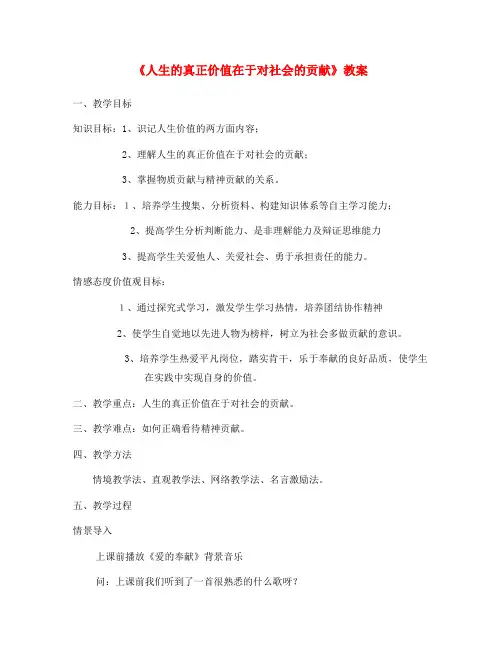 《人生的真正价值在于对社会的贡献》教案

一、教学目标

知识目标：1、识记人生价值的两方面内容；

2、理解人生的真正价值在于对社会的贡献；

3、掌握物质贡献与精神贡献的关系。

能力目标：1、培养学生搜集、分析资料、构建知识体系等自主学习能力；

2、提高学生分析判断能力、是非理解能力及辩证思维能力

3、提高学生关爱他人、关爱社会、勇于承担责任的能力。

情感态度价值观目标：

1、通过探究式学习，激发学生学习热情，培养团结协作精神

2、使学生自觉地以先进人物为榜样，树立为社会多做贡献的意识。

3、培养学生热爱平凡岗位，踏实肯干，乐于奉献的良好品质，使学生在实践中实现自身的价值。

二、教学重点：人生的真正价值在于对社会的贡献。

三、教学难点：如何正确看待精神贡献。

四、教学方法

情境教学法、直观教学法、网络教学法、名言激励法。

五、教学过程

情景导入

上课前播放《爱的奉献》背景音乐

问：上课前我们听到了一首很熟悉的什么歌呀？